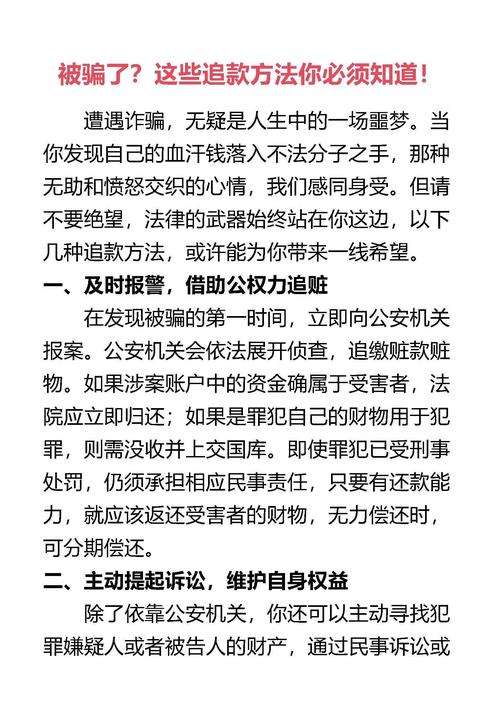 被骗了？这些追款方法你必须知道！

遭遇诈骗，无疑是人生中的一场噩梦。当你发现自己的血汗钱落入不法分子之手，那种无助和愤怒交织的心情，我们感同身受。但请不要绝望，法律的武器始终站在你这边，以下几种追款方法，或许能为你带来一线希望。

一、及时报警，借助公权力追赃

在发现被骗的第一时间，立即向公安机关报案。公安机关会依法展开侦查，追缴赃款赃物。如果涉案账户中的资金确属于受害者，法院应立即归还；如果是罪犯自己的财物用于犯罪，则需没收并上交国库。即使罪犯已受刑事处罚，仍须承担相应民事责任，只要有还款能力，就应该返还受害者的财物，无力偿还时，可分期偿还。

二、主动提起诉讼，维护自身权益

除了依靠公安机关，你还可以主动寻找犯罪嫌疑人或者被告人的财产，通过民事诉讼或